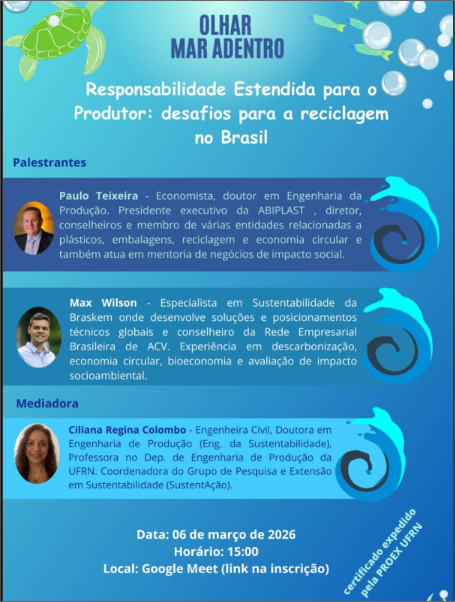 OLHAR
MAR ADENTRO

Responsabilidade Estendida para o Produtor: desafios para a reciclagem no Brasil

Palestrantes

Paulo Teixeira - Economista, doutor em Engenharia da Produção. Presidente executivo da ABIPLAST , diretor, conselheiros e membro de várias entidades relacionadas a plásticos, embalagens, reciclagem e economia circular e também atua em mentoria de negócios de impacto social.

Max Wilson - Especialista em Sustentabilidade da Braskem onde desenvolve soluções e posicionamentos técnicos globais e conselheiro da Rede Empresarial Brasileira de ACV. Experiência em descarbonização, economia circular, bioeconomia e avaliação de impacto socioambiental.

Mediadora

Ciliana Regina Colombo - Engenheira Civil, Doutora em Engenharia de Produção (Eng. da Sustentabilidade), Professora no Dep. de Engenharia de Produção da UFRN. Coordenadora do Grupo de Pesquisa e Extensão em Sustentabilidade (SustentAção).

Data: 06 de março de 2026
Horário: 15:00
Local: Google Meet (link na inscrição)

certificado expedido pela PROEX UFRN